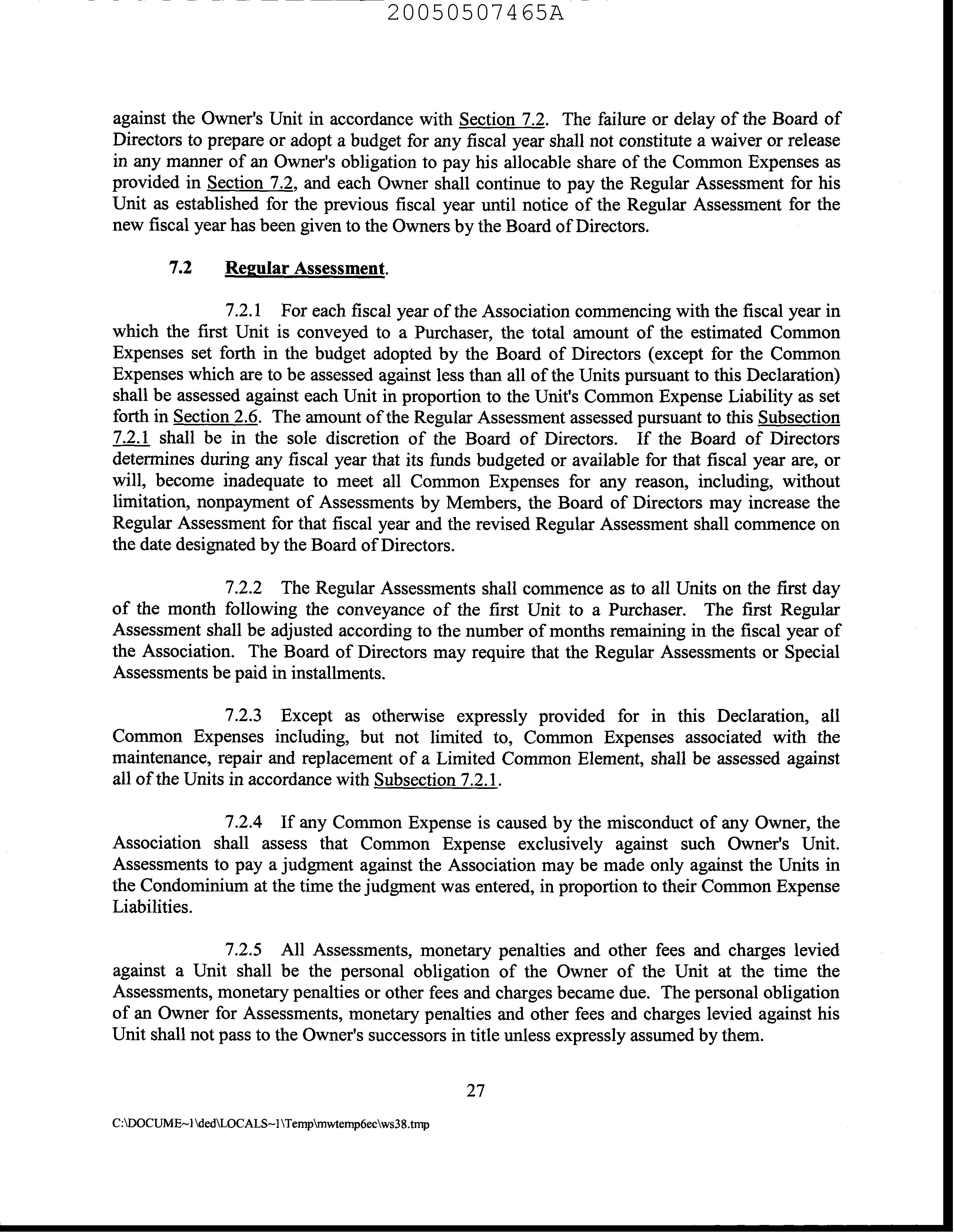 20050507465A

against the Owner's Unit in accordance with Section 7.2. The failure or delay of the Board of Directors to prepare or adopt a budget for any fiscal year shall not constitute a waiver or release in any manner of an Owner's obligation to pay his allocable share of the Common Expenses as provided in Section 7.2, and each Owner shall continue to pay the Regular Assessment for his Unit as established for the previous fiscal year until notice of the Regular Assessment for the new fiscal year has been given to the Owners by the Board of Directors.

7.2 Regular Assessment.

7.2.1 For each fiscal year of the Association commencing with the fiscal year in which the first Unit is conveyed to a Purchaser, the total amount of the estimated Common Expenses set forth in the budget adopted by the Board of Directors (except for the Common Expenses which are to be assessed against less than all of the Units pursuant to this Declaration) shall be assessed against each Unit in proportion to the Unit's Common Expense Liability as set forth in Section 2.6. The amount of the Regular Assessment assessed pursuant to this Subsection 7.2.1 shall be in the sole discretion of the Board of Directors. If the Board of Directors determines during any fiscal year that its funds budgeted or available for that fiscal year are, or will, become inadequate to meet all Common Expenses for any reason, including, without limitation, nonpayment of Assessments by Members, the Board of Directors may increase the Regular Assessment for that fiscal year and the revised Regular Assessment shall commence on the date designated by the Board of Directors.

7.2.2 The Regular Assessments shall commence as to all Units on the first day of the month following the conveyance of the first Unit to a Purchaser. The first Regular Assessment shall be adjusted according to the number of months remaining in the fiscal year of the Association. The Board of Directors may require that the Regular Assessments or Special Assessments be paid in installments.

7.2.3 Except as otherwise expressly provided for in this Declaration, all Common Expenses including, but not limited to, Common Expenses associated with the maintenance, repair and replacement of a Limited Common Element, shall be assessed against all of the Units in accordance with Subsection 7.2.1.

7.2.4 If any Common Expense is caused by the misconduct of any Owner, the Association shall assess that Common Expense exclusively against such Owner's Unit. Assessments to pay a judgment against the Association may be made only against the Units in the Condominium at the time the judgment was entered, in proportion to their Common Expense Liabilities.

7.2.5 All Assessments, monetary penalties and other fees and charges levied against a Unit shall be the personal obligation of the Owner of the Unit at the time the Assessments, monetary penalties or other fees and charges became due. The personal obligation of an Owner for Assessments, monetary penalties and other fees and charges levied against his Unit shall not pass to the Owner's successors in title unless expressly assumed by them.

27

C:\DOCUME~1\ded\LOCALS~1\Temp\mwtemp6ec\ws38.tmp